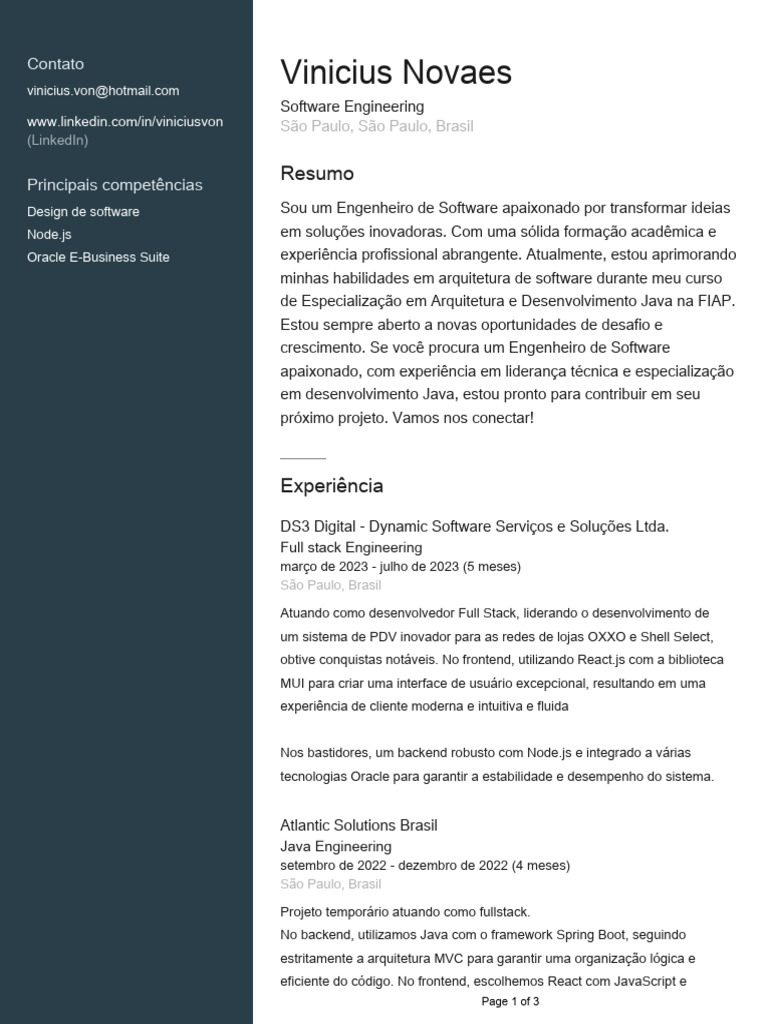 Contato
vinicius.von@hotmail.com

www.linkedin.com/in/viniciusvon (LinkedIn)

Principais competências
Design de software
Node.js
Oracle E-Business Suite

Vinicius Novaes
Software Engineering
São Paulo, São Paulo, Brasil

Resumo
Sou um Engenheiro de Software apaixonado por transformar ideias em soluções inovadoras. Com uma sólida formação acadêmica e experiência profissional abrangente. Atualmente, estou aprimorando minhas habilidades em arquitetura de software durante meu curso de Especialização em Arquitetura e Desenvolvimento Java na FIAP. Estou sempre aberto a novas oportunidades de desafio e crescimento. Se você procura um Engenheiro de Software apaixonado, com experiência em liderança técnica e especialização em desenvolvimento Java, estou pronto para contribuir em seu próximo projeto. Vamos nos conectar!

Experiência
DS3 Digital - Dynamic Software Serviços e Soluções Ltda.
Full stack Engineering
março de 2023 - julho de 2023 (5 meses)
São Paulo, Brasil
Atuando como desenvolvedor Full Stack, liderando o desenvolvimento de um sistema de PDV inovador para as redes de lojas OXXO e Shell Select, obtive conquistas notáveis. No frontend, utilizando React.js com a biblioteca MUI para criar uma interface de usuário excepcional, resultando em uma experiência de cliente moderna e intuitiva e fluida

Nos bastidores, um backend robusto com Node.js e integrado a várias tecnologias Oracle para garantir a estabilidade e desempenho do sistema.

Atlantic Solutions Brasil
Java Engineering
setembro de 2022 - dezembro de 2022 (4 meses)
São Paulo, Brasil
Projeto temporário atuando como fullstack.
No backend, utilizamos Java com o framework Spring Boot, seguindo estritamente a arquitetura MVC para garantir uma organização lógica e eficiente do código. No frontend, escolhemos React com JavaScript e

Page 1 of 3